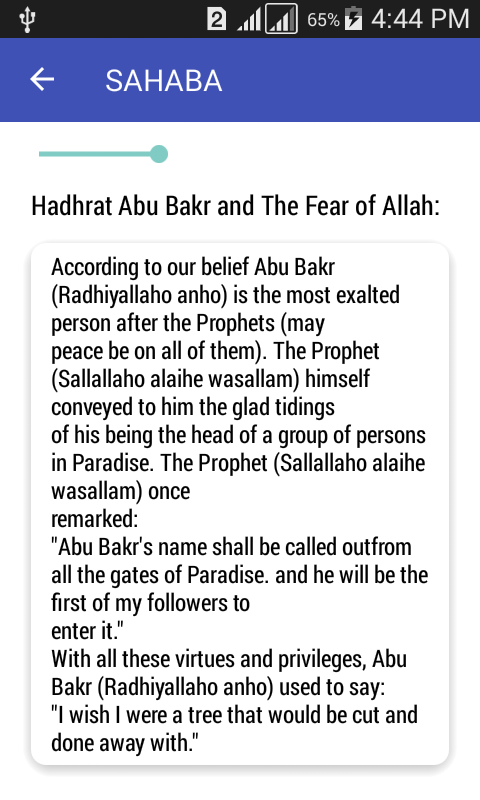 2 65% 4:44 PM

SAHABA

Hadhrat Abu Bakr and The Fear of Allah:

According to our belief Abu Bakr (Radhiyallaho anho) is the most exalted person after the Prophets (may peace be on all of them). The Prophet (Sallallaho alaihe wasallam) himself conveyed to him the glad tidings of his being the head of a group of persons in Paradise. The Prophet (Sallallaho alaihe wasallam) once remarked:
"Abu Bakr's name shall be called outfrom all the gates of Paradise. and he will be the first of my followers to enter it."
With all these virtues and privileges, Abu Bakr (Radhiyallaho anho) used to say:
"I wish I were a tree that would be cut and done away with."